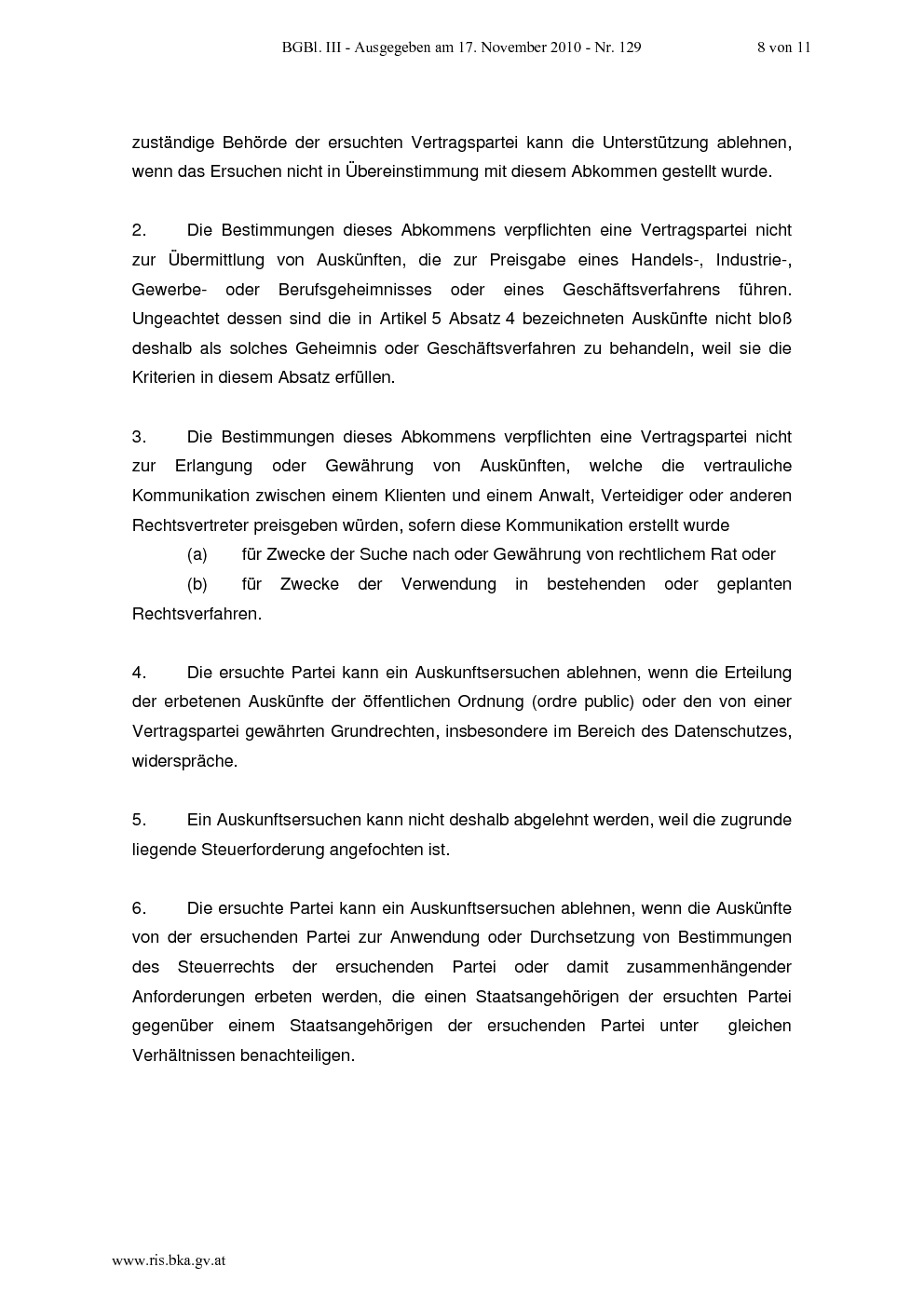 BGBl. III - Ausgegeben am 17. November 2010 - Nr. 129 8 von 11

zuständige Behörde der ersuchten Vertragspartei kann die Unterstützung ablehnen, wenn das Ersuchen nicht in Übereinstimmung mit diesem Abkommen gestellt wurde.

2. Die Bestimmungen dieses Abkommens verpflichten eine Vertragspartei nicht zur Übermittlung von Auskünften, die zur Preisgabe eines Handels-, Industrie-, Gewerbe- oder Berufsgeheimnisses oder eines Geschäftsverfahrens führen. Ungeachtet dessen sind die in Artikel 5 Absatz 4 bezeichneten Auskünfte nicht bloß deshalb als solches Geheimnis oder Geschäftsverfahren zu behandeln, weil sie die Kriterien in diesem Absatz erfüllen.

3. Die Bestimmungen dieses Abkommens verpflichten eine Vertragspartei nicht zur Erlangung oder Gewährung von Auskünften, welche die vertrauliche Kommunikation zwischen einem Klienten und einem Anwalt, Verteidiger oder anderen Rechtsvertreter preisgeben würden, sofern diese Kommunikation erstellt wurde

(a) für Zwecke der Suche nach oder Gewährung von rechtlichem Rat oder

(b) für Zwecke der Verwendung in bestehenden oder geplanten Rechtsverfahren.

4. Die ersuchte Partei kann ein Auskunftsersuchen ablehnen, wenn die Erteilung der erbetenen Auskünfte der öffentlichen Ordnung (ordre public) oder den von einer Vertragspartei gewährten Grundrechten, insbesondere im Bereich des Datenschutzes, widerspräche.

5. Ein Auskunftsersuchen kann nicht deshalb abgelehnt werden, weil die zugrunde liegende Steuerforderung angefochten ist.

6. Die ersuchte Partei kann ein Auskunftsersuchen ablehnen, wenn die Auskünfte von der ersuchenden Partei zur Anwendung oder Durchsetzung von Bestimmungen des Steuerrechts der ersuchenden Partei oder damit zusammenhängender Anforderungen erbeten werden, die einen Staatsangehörigen der ersuchten Partei gegenüber einem Staatsangehörigen der ersuchenden Partei unter gleichen Verhältnissen benachteiligen.

www.ris.bka.gv.at